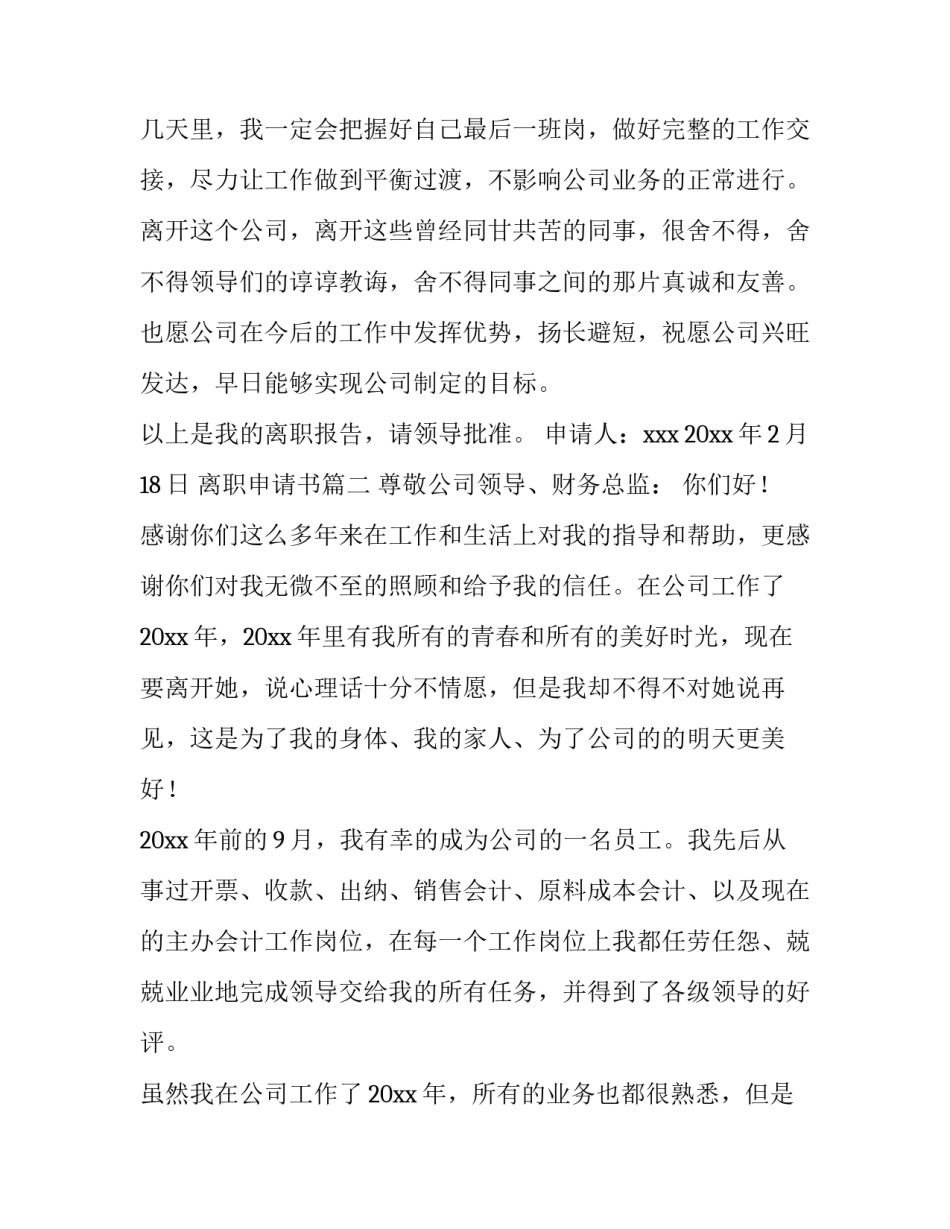 几天里，我一定会把握好自己最后一班岗，做好完整的工作交接，尽力让工作做到平衡过渡，不影响公司业务的正常进行。离开这个公司，离开这些曾经同甘共苦的同事，很舍不得，舍不得领导们的谆谆教诲，舍不得同事之间的那片真诚和友善。也愿公司在今后的工作中发挥优势，扬长避短，祝愿公司兴旺发达，早日能够实现公司制定的目标。

以上是我的离职报告，请领导批准。 申请人：xxx 20xx 年 2 月 18 日 离职申请书篇二 尊敬公司领导、财务总监： 你们好！

感谢你们这么多年来在工作和生活上对我的指导和帮助，更感谢你们对我无微不至的照顾和给予我的信任。在公司工作了 20xx 年，20xx 年里有我所有的青春和所有的美好时光，现在要离开她，说心理话十分不情愿，但是我却不得不对她说再见，这是为了我的身体、我的家人、为了公司的的明天更美好！

20xx 年前的 9 月，我有幸的成为公司的一名员工。我先后从事过开票、收款、出纳、销售会计、原料成本会计、以及现在的主办会计工作岗位，在每一个工作岗位上我都任劳任怨、兢兢业业地完成领导交给我的所有任务，并得到了各级领导的好评。

虽然我在公司工作了 20xx 年，所有的业务也都很熟悉，但是